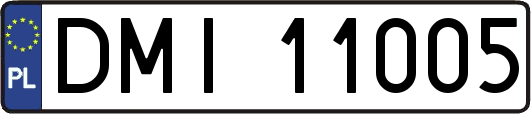 PL
DMI 11005